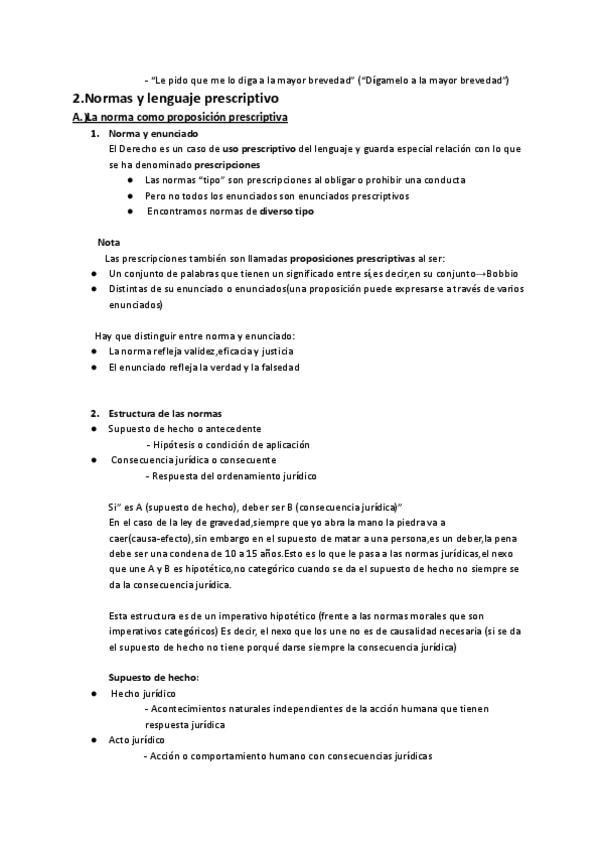 - "Le pido que me lo diga a la mayor brevedad" ("Dígamelo a la mayor brevedad")

2.Normas y lenguaje prescriptivo

A.)La norma como proposición prescriptiva

1. Norma y enunciado
El Derecho es un caso de uso prescriptivo del lenguaje y guarda especial relación con lo que se ha denominado prescripciones
● Las normas "tipo" son prescripciones al obligar o prohibir una conducta
● Pero no todos los enunciados son enunciados prescriptivos
● Encontramos normas de diverso tipo

Nota
Las prescripciones también son llamadas proposiciones prescriptivas al ser:
● Un conjunto de palabras que tienen un significado entre sí,es decir,en su conjunto→Bobbio
● Distintas de su enunciado o enunciados(una proposición puede expresarse a través de varios enunciados)

Hay que distinguir entre norma y enunciado:
● La norma refleja validez,eficacia y justicia
● El enunciado refleja la verdad y la falsedad

2. Estructura de las normas
● Supuesto de hecho o antecedente
- Hipótesis o condición de aplicación
● Consecuencia jurídica o consecuente
- Respuesta del ordenamiento jurídico

Si" es A (supuesto de hecho), deber ser B (consecuencia jurídica)"
En el caso de la ley de gravedad,siempre que yo abra la mano la piedra va a caer(causa-efecto),sin embargo en el supuesto de matar a una persona,es un deber,la pena debe ser una condena de 10 a 15 años.Esto es lo que le pasa a las normas jurídicas,el nexo que une A y B es hipotético,no categórico cuando se da el supuesto de hecho no siempre se da la consecuencia jurídica.

Esta estructura es de un imperativo hipotético (frente a las normas morales que son imperativos categóricos) Es decir, el nexo que los une no es de causalidad necesaria (si se da el supuesto de hecho no tiene porqué darse siempre la consecuencia jurídica)

Supuesto de hecho:
● Hecho jurídico
- Acontecimientos naturales independientes de la acción humana que tienen respuesta jurídica
● Acto jurídico
- Acción o comportamiento humano con consecuencias jurídicas